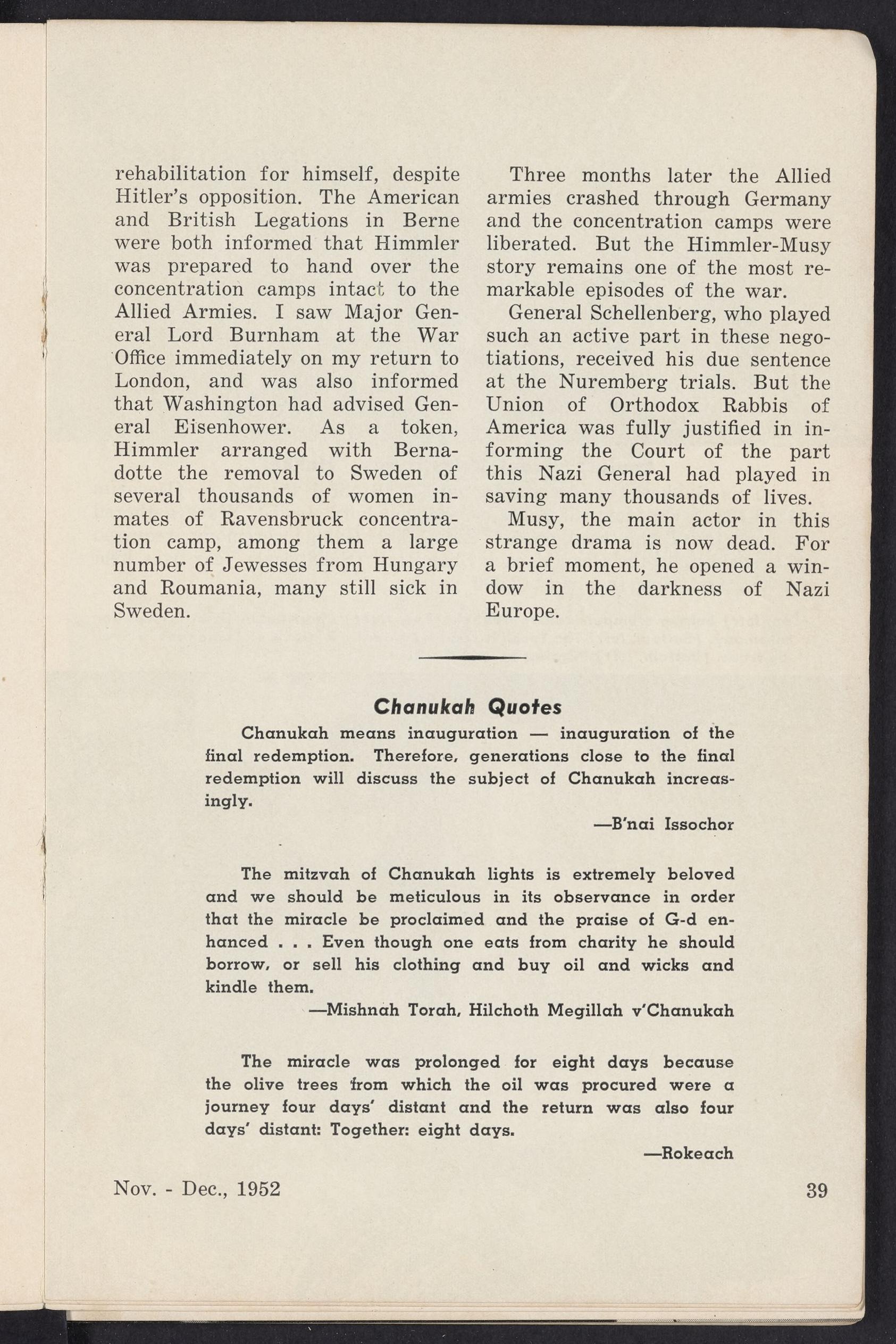 rehabilitation for himself, despite Hitler's opposition. The American and British Legations in Berne were both informed that Himmler was prepared to hand over the concentration camps intact to the Allied Armies. I saw Major General Lord Burnham at the War Office immediately on my return to London, and was also informed that Washington had advised General Eisenhower. As a token, Himmler arranged with Bernadotte the removal to Sweden of several thousands of women inmates of Ravensbruck concentration camp, among them a large number of Jewesses from Hungary and Roumania, many still sick in Sweden.

Three months later the Allied armies crashed through Germany and the concentration camps were liberated. But the Himmler-Musy story remains one of the most remarkable episodes of the war.

General Schellenberg, who played such an active part in these negotiations, received his due sentence at the Nuremberg trials. But the Union of Orthodox Rabbis of America was fully justified in informing the Court of the part this Nazi General had played in saving many thousands of lives.

Musy, the main actor in this strange drama is now dead. For a brief moment, he opened a window in the darkness of Nazi Europe.

Chanukah Quotes

Chanukah means inauguration — inauguration of the final redemption. Therefore, generations close to the final redemption will discuss the subject of Chanukah increasingly.

—B'nai Issochor

The mitzvah of Chanukah lights is extremely beloved and we should be meticulous in its observance in order that the miracle be proclaimed and the praise of G-d enhanced . . . Even though one eats from charity he should borrow, or sell his clothing and buy oil and wicks and kindle them.

—Mishnah Torah, Hilchoth Megillah v'Chanukah

The miracle was prolonged for eight days because the olive trees from which the oil was procured were a journey four days' distant and the return was also four days' distant: Together: eight days.

—Rokeach

Nov. - Dec., 1952

39